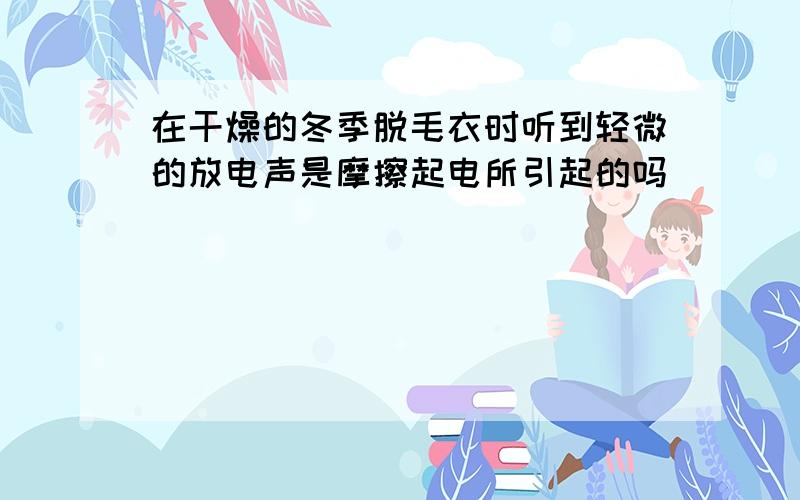 在干燥的冬季脱毛衣时听到轻微的放电声是摩擦起电所引起的吗